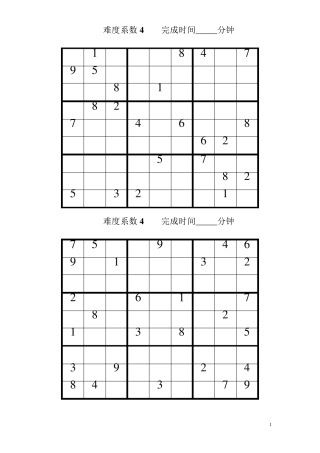 难度系数 4　　完成时间_____分钟

|  |  |  |  |  |  |  |  |  |
|---|---|---|---|---|---|---|---|---|
|  | 1 |  |  |  | 8 | 4 |  | 7 |
| 9 | 5 |  |  |  |  |  |  |  |
|  |  | 8 |  | 1 |  |  |  |  |
|  | 8 | 2 |  |  |  |  |  |  |
| 7 |  |  | 4 |  | 6 |  |  | 8 |
|  |  |  |  |  |  | 6 | 2 |  |
|  |  |  |  | 5 |  | 7 |  |  |
|  |  |  |  |  |  |  | 8 | 2 |
| 5 |  | 3 | 2 |  |  |  | 1 |  |

难度系数 4　　完成时间_____分钟

|  |  |  |  |  |  |  |  |  |
|---|---|---|---|---|---|---|---|---|
| 7 | 5 |  |  | 9 |  |  | 4 | 6 |
| 9 |  | 1 |  |  |  | 3 |  | 2 |
|  |  |  |  |  |  |  |  |  |
| 2 |  |  | 6 |  | 1 |  |  | 7 |
|  | 8 |  |  |  |  |  | 2 |  |
| 1 |  |  | 3 |  | 8 |  |  | 5 |
|  |  |  |  |  |  |  |  |  |
| 3 |  | 9 |  |  |  | 2 |  | 4 |
| 8 | 4 |  |  | 3 |  |  | 7 | 9 |

1